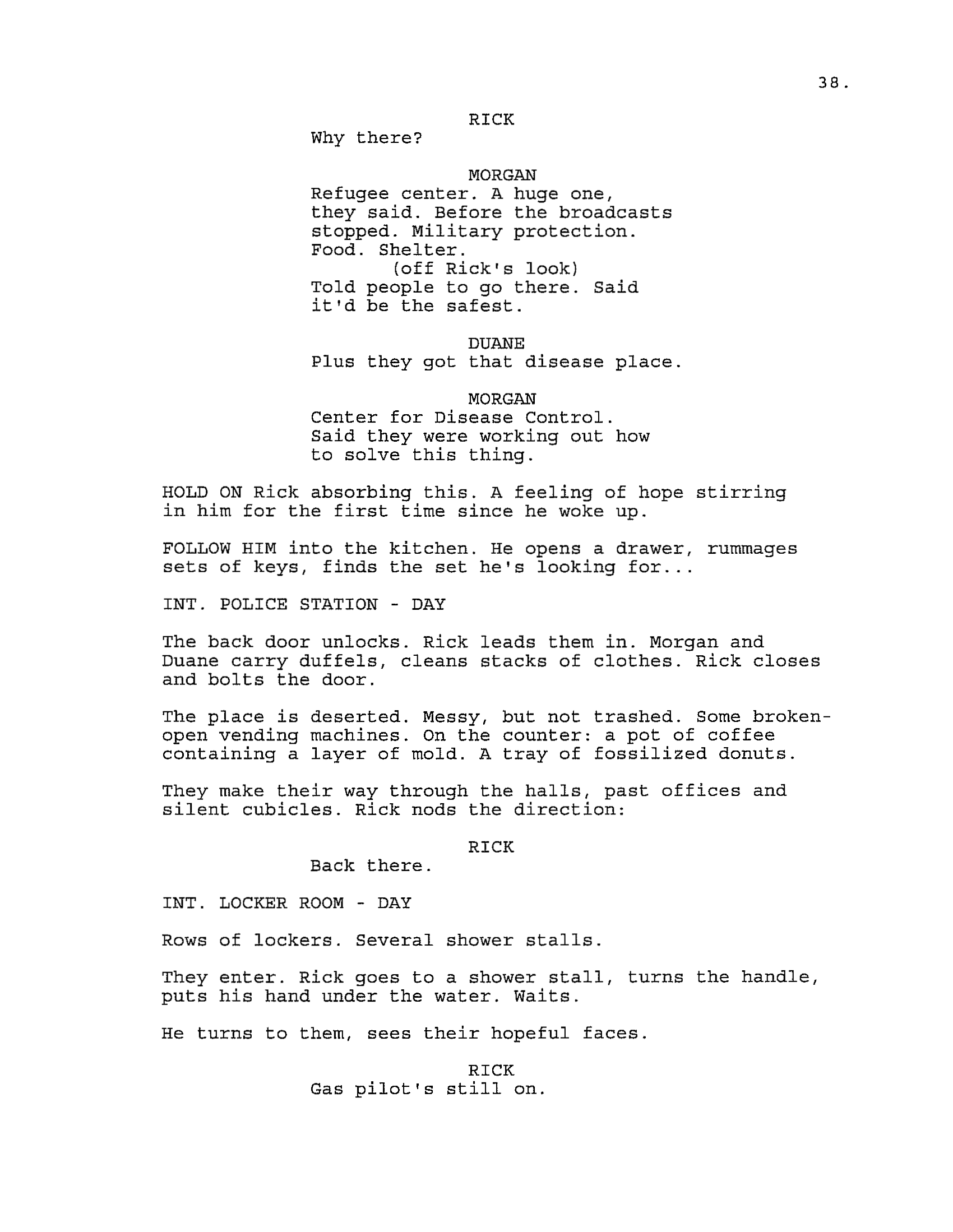 38.

RICK
Why there?

MORGAN
Refugee center. A huge one, they said. Before the broadcasts stopped. Military protection. Food. Shelter.
(off Rick's look)
Told people to go there. Said it'd be the safest.

DUANE
Plus they got that disease place.

MORGAN
Center for Disease Control. Said they were working out how to solve this thing.

HOLD ON Rick absorbing this. A feeling of hope stirring in him for the first time since he woke up.

FOLLOW HIM into the kitchen. He opens a drawer, rummages sets of keys, finds the set he's looking for...

INT. POLICE STATION - DAY

The back door unlocks. Rick leads them in. Morgan and Duane carry duffels, cleans stacks of clothes. Rick closes and bolts the door.

The place is deserted. Messy, but not trashed. Some broken-open vending machines. On the counter: a pot of coffee containing a layer of mold. A tray of fossilized donuts.

They make their way through the halls, past offices and silent cubicles. Rick nods the direction:

RICK
Back there.

INT. LOCKER ROOM - DAY

Rows of lockers. Several shower stalls.

They enter. Rick goes to a shower stall, turns the handle, puts his hand under the water. Waits.

He turns to them, sees their hopeful faces.

RICK
Gas pilot's still on.